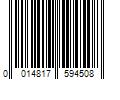 0 014817 594508